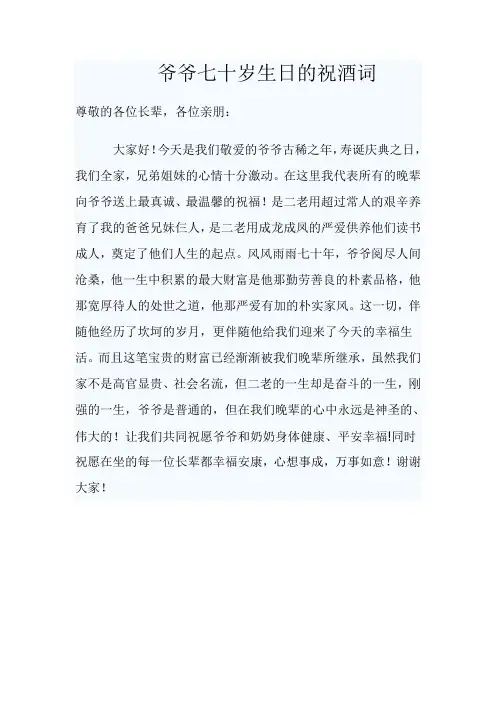 爷爷七十岁生日的祝酒词

尊敬的各位长辈，各位亲朋：

大家好！今天是我们敬爱的爷爷古稀之年，寿诞庆典之日，我们全家，兄弟姐妹的心情十分激动。在这里我代表所有的晚辈向爷爷送上最真诚、最温馨的祝福！是二老用超过常人的艰辛养育了我的爸爸兄妹仨人，是二老用成龙成凤的严爱供养他们读书成人，奠定了他们人生的起点。风风雨雨七十年，爷爷阅尽人间沧桑，他一生中积累的最大财富是他那勤劳善良的朴素品格，他那宽厚待人的处世之道，他那严爱有加的朴实家风。这一切，伴随他经历了坎坷的岁月，更伴随他给我们迎来了今天的幸福生活。而且这笔宝贵的财富已经渐渐被我们晚辈所继承，虽然我们家不是高官显贵、社会名流，但二老的一生却是奋斗的一生，刚强的一生，爷爷是普通的，但在我们晚辈的心中永远是神圣的、伟大的！让我们共同祝愿爷爷和奶奶身体健康、平安幸福!同时祝愿在坐的每一位长辈都幸福安康，心想事成，万事如意！谢谢大家！